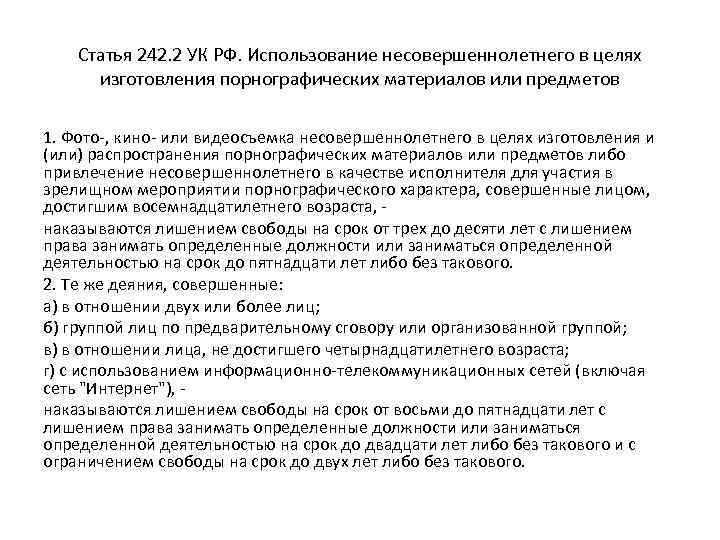 Статья 242.2 УК РФ. Использование несовершеннолетнего в целях изготовления порнографических материалов или предметов

1. Фото-, кино- или видеосъемка несовершеннолетнего в целях изготовления и (или) распространения порнографических материалов или предметов либо привлечение несовершеннолетнего в качестве исполнителя для участия в зрелищном мероприятии порнографического характера, совершенные лицом, достигшим восемнадцатилетнего возраста, -

наказываются лишением свободы на срок от трех до десяти лет с лишением права занимать определенные должности или заниматься определенной деятельностью на срок до пятнадцати лет либо без такового.

2. Те же деяния, совершенные:

а) в отношении двух или более лиц;

б) группой лиц по предварительному сговору или организованной группой;

в) в отношении лица, не достигшего четырнадцатилетнего возраста;

г) с использованием информационно-телекоммуникационных сетей (включая сеть "Интернет"), -

наказываются лишением свободы на срок от восьми до пятнадцати лет с лишением права занимать определенные должности или заниматься определенной деятельностью на срок до двадцати лет либо без такового и с ограничением свободы на срок до двух лет либо без такового.